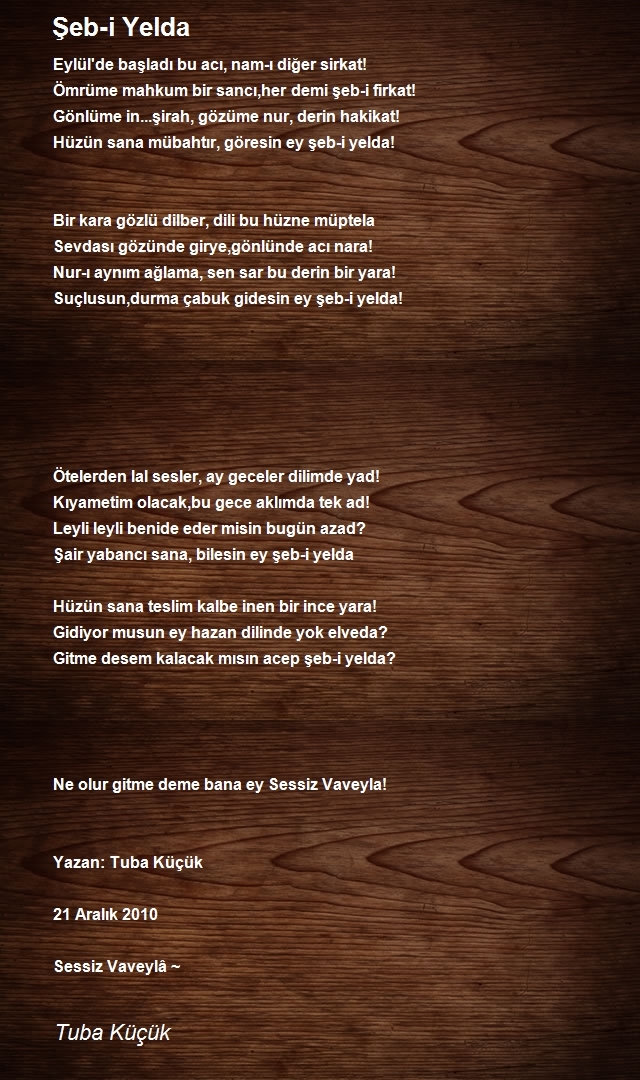 Şeb-i Yelda

Eylül'de başladı bu acı, nam-ı diğer sirkat!
Ömrüme mahkum bir sancı,her demi şeb-i firkat!
Gönlüme in...şirah, gözüme nur, derin hakikat!
Hüzün sana mübahtır, göresin ey şeb-i yelda!

Bir kara gözlü dilber, dili bu hüzne müptela
Sevdası gözünde girye,gönlünde acı nara!
Nur-ı aynım ağlama, sen sar bu derin bir yara!
Suçlusun,durma çabuk gidesin ey şeb-i yelda!

Ötelerden lal sesler, ay geceler dilimde yad!
Kıyametim olacak,bu gece aklımda tek ad!
Leyli leyli benide eder misin bugün azad?
Şair yabancı sana, bilesin ey şeb-i yelda

Hüzün sana teslim kalbe inen bir ince yara!
Gidiyor musun ey hazan dilinde yok elveda?
Gitme desem kalacak mısın acep şeb-i yelda?

Ne olur gitme deme bana ey Sessiz Vaveyla!

Yazan: Tuba Küçük

21 Aralık 2010

Sessiz Vaveylâ ~

Tuba Küçük